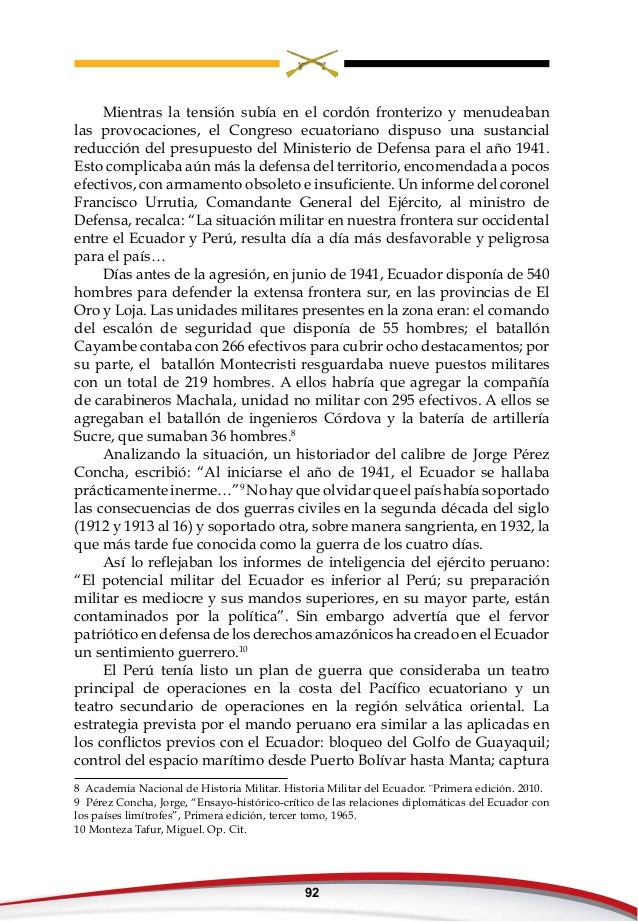 Mientras la tensión subía en el cordón fronterizo y menudeaban las provocaciones, el Congreso ecuatoriano dispuso una sustancial reducción del presupuesto del Ministerio de Defensa para el año 1941. Esto complicaba aún más la defensa del territorio, encomendada a pocos efectivos, con armamento obsoleto e insuficiente. Un informe del coronel Francisco Urrutia, Comandante General del Ejército, al ministro de Defensa, recalca: “La situación militar en nuestra frontera sur occidental entre el Ecuador y Perú, resulta día a día más desfavorable y peligrosa para el país…

Días antes de la agresión, en junio de 1941, Ecuador disponía de 540 hombres para defender la extensa frontera sur, en las provincias de El Oro y Loja. Las unidades militares presentes en la zona eran: el comando del escalón de seguridad que disponía de 55 hombres; el batallón Cayambe contaba con 266 efectivos para cubrir ocho destacamentos; por su parte, el batallón Montecristi resguardaba nueve puestos militares con un total de 219 hombres. A ellos habría que agregar la compañía de carabineros Machala, unidad no militar con 295 efectivos. A ellos se agregaban el batallón de ingenieros Córdova y la batería de artillería Sucre, que sumaban 36 hombres.$^{8}$

Analizando la situación, un historiador del calibre de Jorge Pérez Concha, escribió: “Al iniciarse el año de 1941, el Ecuador se hallaba prácticamente inerme…”$^{9}$ No hay que olvidar que el país había soportado las consecuencias de dos guerras civiles en la segunda década del siglo (1912 y 1913 al 16) y soportado otra, sobre manera sangrienta, en 1932, la que más tarde fue conocida como la guerra de los cuatro días.

Así lo reflejaban los informes de inteligencia del ejército peruano: “El potencial militar del Ecuador es inferior al Perú; su preparación militar es mediocre y sus mandos superiores, en su mayor parte, están contaminados por la política”. Sin embargo advertía que el fervor patriótico en defensa de los derechos amazónicos ha creado en el Ecuador un sentimiento guerrero.$^{10}$

El Perú tenía listo un plan de guerra que consideraba un teatro principal de operaciones en la costa del Pacífico ecuatoriano y un teatro secundario de operaciones en la región selvática oriental. La estrategia prevista por el mando peruano era similar a las aplicadas en los conflictos previos con el Ecuador: bloqueo del Golfo de Guayaquil; control del espacio marítimo desde Puerto Bolívar hasta Manta; captura

8 Academia Nacional de Historia Militar. Historia Militar del Ecuador. ¨Primera edición. 2010.
9 Pérez Concha, Jorge, “Ensayo-histórico-crítico de las relaciones diplomáticas del Ecuador con los países limítrofes”, Primera edición, tercer tomo, 1965.
10 Monteza Tafur, Miguel. Op. Cit.

92